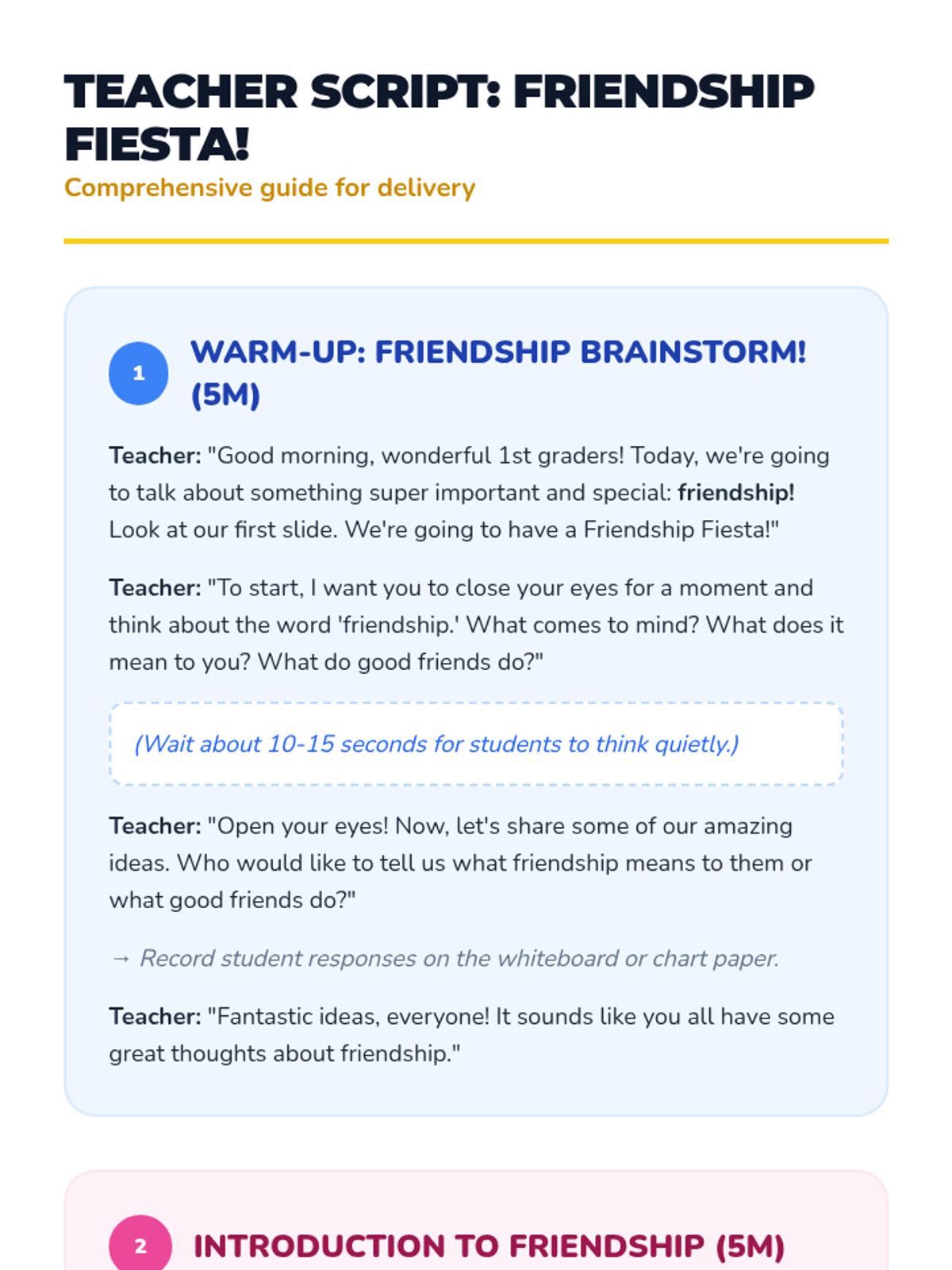 TEACHER SCRIPT: FRIENDSHIP FIESTA!

Comprehensive guide for delivery

1 WARM-UP: FRIENDSHIP BRAINSTORM! (5M)

Teacher: "Good morning, wonderful 1st graders! Today, we're going to talk about something super important and special: friendship! Look at our first slide. We're going to have a Friendship Fiesta!"

Teacher: "To start, I want you to close your eyes for a moment and think about the word 'friendship.' What comes to mind? What does it mean to you? What do good friends do?"

(Wait about 10-15 seconds for students to think quietly.)

Teacher: "Open your eyes! Now, let's share some of our amazing ideas. Who would like to tell us what friendship means to them or what good friends do?"

→ Record student responses on the whiteboard or chart paper.

Teacher: "Fantastic ideas, everyone! It sounds like you all have some great thoughts about friendship."

2 INTRODUCTION TO FRIENDSHIP (5M)